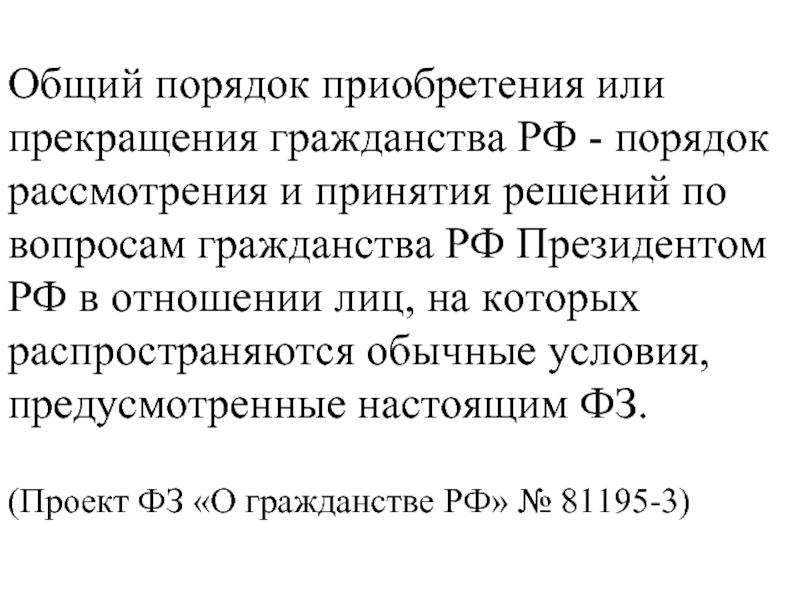 Общий порядок приобретения или прекращения гражданства РФ - порядок рассмотрения и принятия решений по вопросам гражданства РФ Президентом РФ в отношении лиц, на которых распространяются обычные условия, предусмотренные настоящим ФЗ.

(Проект ФЗ «О гражданстве РФ» № 81195-3)